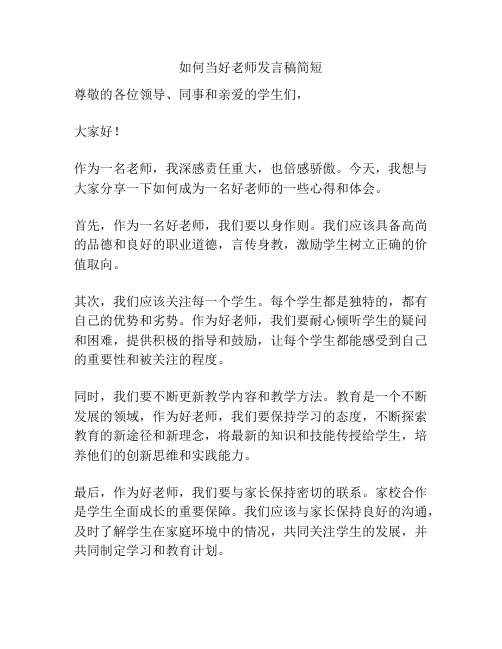 如何当好老师发言稿简短

尊敬的各位领导、同事和亲爱的学生们，

大家好！

作为一名老师，我深感责任重大，也倍感骄傲。今天，我想与大家分享一下如何成为一名好老师的一些心得和体会。

首先，作为一名好老师，我们要以身作则。我们应该具备高尚的品德和良好的职业道德，言传身教，激励学生树立正确的价值取向。

其次，我们应该关注每一个学生。每个学生都是独特的，都有自己的优势和劣势。作为好老师，我们要耐心倾听学生的疑问和困难，提供积极的指导和鼓励，让每个学生都能感受到自己的重要性和被关注的程度。

同时，我们要不断更新教学内容和教学方法。教育是一个不断发展的领域，作为好老师，我们要保持学习的态度，不断探索教育的新途径和新理念，将最新的知识和技能传授给学生，培养他们的创新思维和实践能力。

最后，作为好老师，我们要与家长保持密切的联系。家校合作是学生全面成长的重要保障。我们应该与家长保持良好的沟通，及时了解学生在家庭环境中的情况，共同关注学生的发展，并共同制定学习和教育计划。